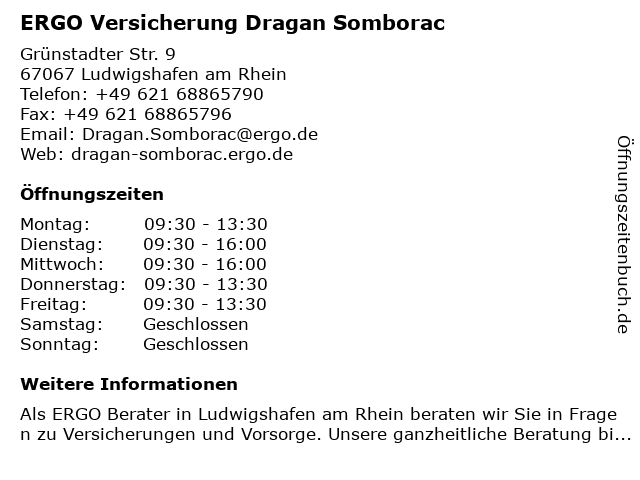 ERGO Versicherung Dragan Somborac

Grünstadter Str. 9
67067 Ludwigshafen am Rhein
Telefon: +49 621 68865790
Fax: +49 621 68865796
Email: Dragan.Somborac@ergo.de
Web: dragan-somborac.ergo.de

Öffnungszeiten

| | |
|---|---|
| Montag: | 09:30 - 13:30 |
| Dienstag: | 09:30 - 16:00 |
| Mittwoch: | 09:30 - 16:00 |
| Donnerstag: | 09:30 - 13:30 |
| Freitag: | 09:30 - 13:30 |
| Samstag: | Geschlossen |
| Sonntag: | Geschlossen |

Weitere Informationen

Als ERGO Berater in Ludwigshafen am Rhein beraten wir Sie in Fragen zu Versicherungen und Vorsorge. Unsere ganzheitliche Beratung bi...

Öffnungszeitenbuch.de